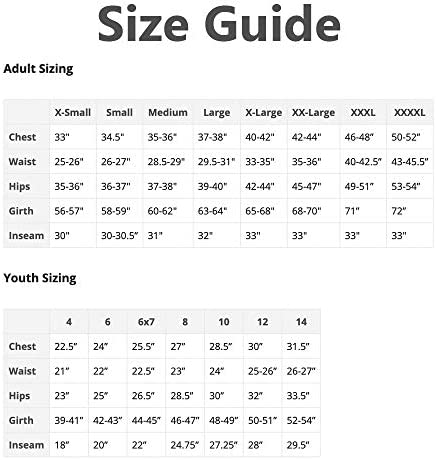 Size Guide

Adult Sizing

| | X-Small | Small | Medium | Large | X-Large | XX-Large | XXXL | XXXXL |
|---|---|---|---|---|---|---|---|---|
| Chest | 33" | 34.5" | 35-36" | 37-38" | 40-42" | 42-44" | 46-48" | 50-52" |
| Waist | 25-26" | 26-27" | 28.5-29" | 29.5-31" | 33-35" | 35-36" | 40-42.5" | 43-45.5" |
| Hips | 35-36" | 36-37" | 37-38" | 39-40" | 42-44" | 45-47" | 49-51" | 53-54" |
| Girth | 56-57" | 58-59" | 60-62" | 63-64" | 65-68" | 68-70" | 71" | 72" |
| Inseam | 30" | 30-30.5" | 31" | 32" | 33" | 33" | 33" | 33" |

Youth Sizing

| | 4 | 6 | 6x7 | 8 | 10 | 12 | 14 |
|---|---|---|---|---|---|---|---|
| Chest | 22.5" | 24" | 25.5" | 27" | 28.5" | 30" | 31.5" |
| Waist | 21" | 22" | 22.5" | 23" | 24" | 25-26" | 26-27" |
| Hips | 23" | 25" | 26.5" | 28.5" | 30" | 32" | 33.5" |
| Girth | 39-41" | 42-43" | 44-45" | 46-47" | 48-49" | 50-51" | 52-54" |
| Inseam | 18" | 20" | 22" | 24.75" | 27.25" | 28" | 29.5" |